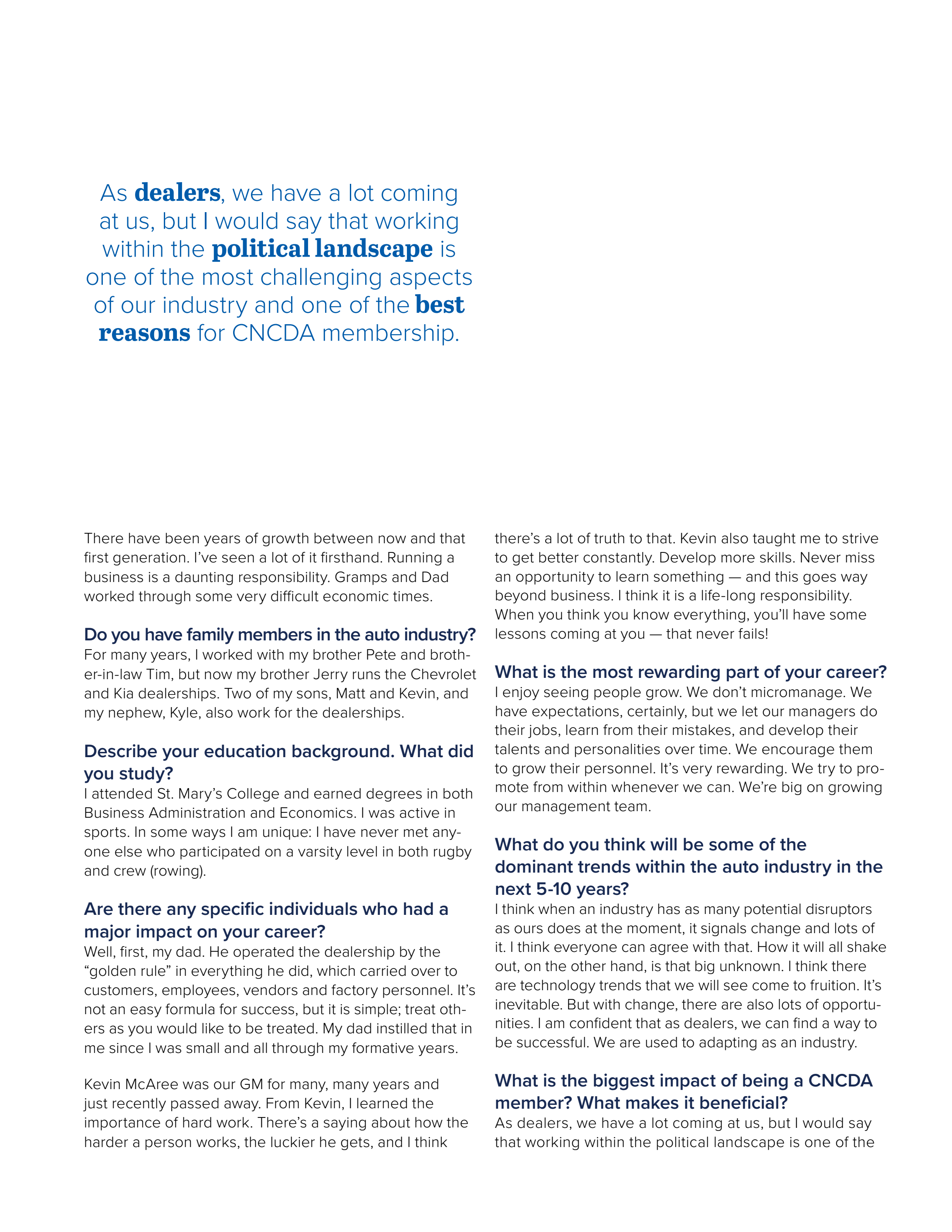 As dealers, we have a lot coming at us, but I would say that working within the political landscape is one of the most challenging aspects of our industry and one of the best reasons for CNCDA membership.

There have been years of growth between now and that first generation. I've seen a lot of it firsthand. Running a business is a daunting responsibility. Gramps and Dad worked through some very difficult economic times.

Do you have family members in the auto industry?
For many years, I worked with my brother Pete and brother-in-law Tim, but now my brother Jerry runs the Chevrolet and Kia dealerships. Two of my sons, Matt and Kevin, and my nephew, Kyle, also work for the dealerships.

Describe your education background. What did you study?
I attended St. Mary's College and earned degrees in both Business Administration and Economics. I was active in sports. In some ways I am unique: I have never met anyone else who participated on a varsity level in both rugby and crew (rowing).

Are there any specific individuals who had a major impact on your career?
Well, first, my dad. He operated the dealership by the "golden rule" in everything he did, which carried over to customers, employees, vendors and factory personnel. It's not an easy formula for success, but it is simple; treat others as you would like to be treated. My dad instilled that in me since I was small and all through my formative years.

Kevin McAree was our GM for many, many years and just recently passed away. From Kevin, I learned the importance of hard work. There's a saying about how the harder a person works, the luckier he gets, and I think there's a lot of truth to that. Kevin also taught me to strive to get better constantly. Develop more skills. Never miss an opportunity to learn something — and this goes way beyond business. I think it is a life-long responsibility. When you think you know everything, you'll have some lessons coming at you — that never fails!

What is the most rewarding part of your career?
I enjoy seeing people grow. We don't micromanage. We have expectations, certainly, but we let our managers do their jobs, learn from their mistakes, and develop their talents and personalities over time. We encourage them to grow their personnel. It's very rewarding. We try to promote from within whenever we can. We're big on growing our management team.

What do you think will be some of the dominant trends within the auto industry in the next 5-10 years?
I think when an industry has as many potential disruptors as ours does at the moment, it signals change and lots of it. I think everyone can agree with that. How it will all shake out, on the other hand, is that big unknown. I think there are technology trends that we will see come to fruition. It's inevitable. But with change, there are also lots of opportunities. I am confident that as dealers, we can find a way to be successful. We are used to adapting as an industry.

What is the biggest impact of being a CNCDA member? What makes it beneficial?
As dealers, we have a lot coming at us, but I would say that working within the political landscape is one of the